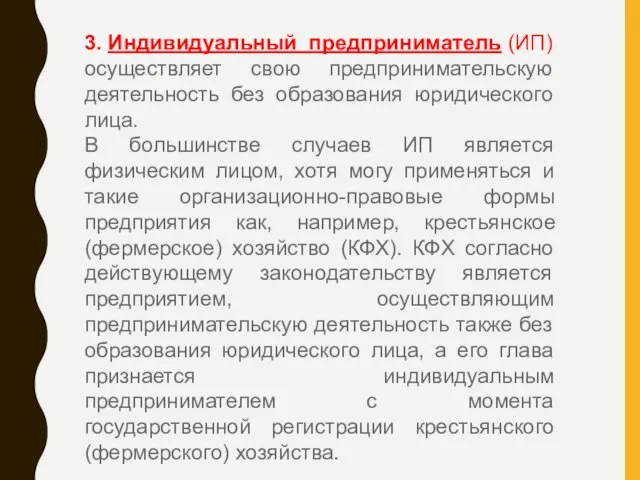 3. Индивидуальный предприниматель (ИП) осуществляет свою предпринимательскую деятельность без образования юридического лица.
В большинстве случаев ИП является физическим лицом, хотя могу применяться и такие организационно-правовые формы предприятия как, например, крестьянское (фермерское) хозяйство (КФХ). КФХ согласно действующему законодательству является предприятием, осуществляющим предпринимательскую деятельность также без образования юридического лица, а его глава признается индивидуальным предпринимателем с момента государственной регистрации крестьянского (фермерского) хозяйства.